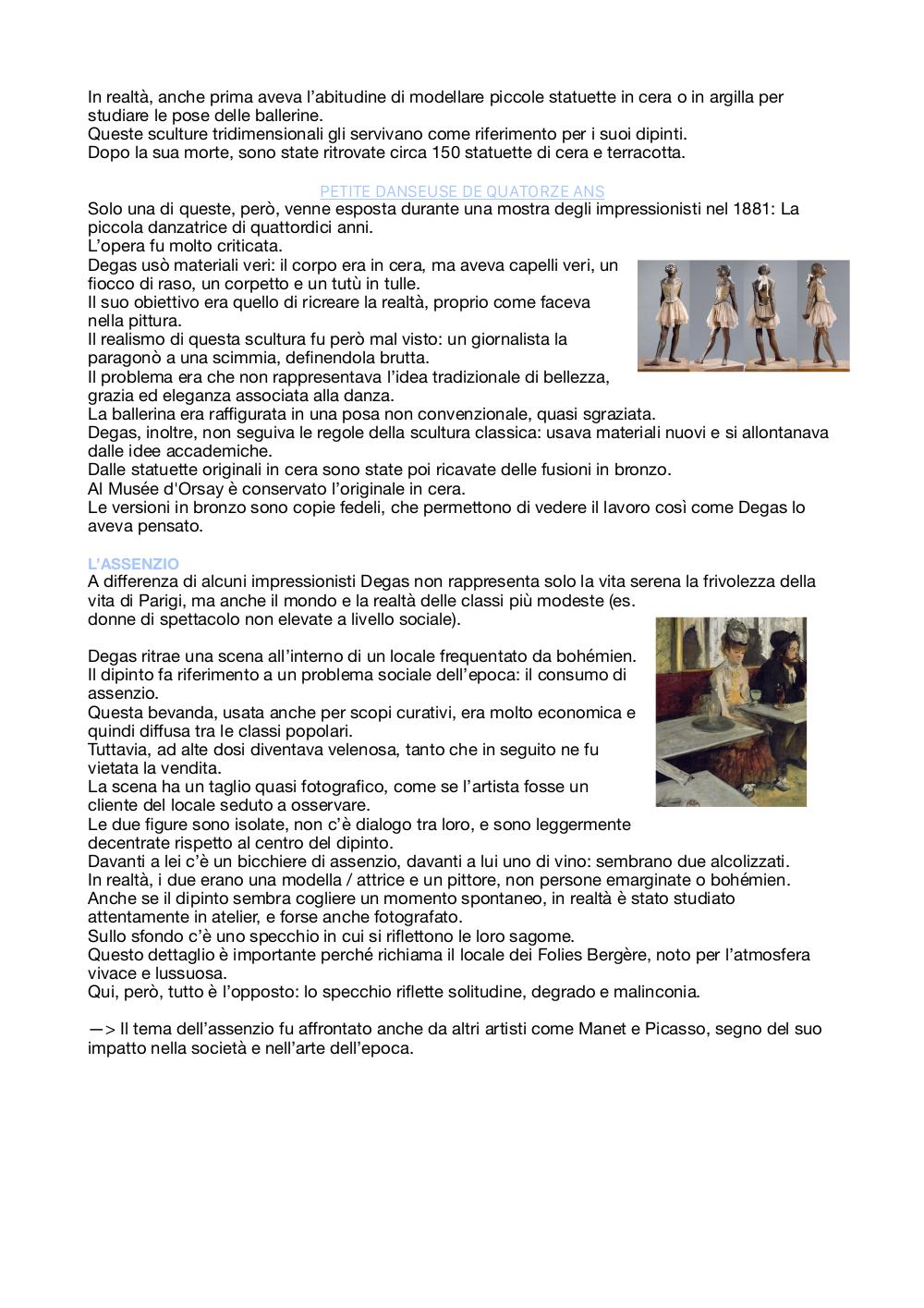 In realtà, anche prima aveva l'abitudine di modellare piccole statuette in cera o in argilla per studiare le pose delle ballerine.
Queste sculture tridimensionali gli servivano come riferimento per i suoi dipinti.
Dopo la sua morte, sono state ritrovate circa 150 statuette di cera e terracotta.

PETITE DANSEUSE DE QUATORZE ANS
Solo una di queste, però, venne esposta durante una mostra degli impressionisti nel 1881: La piccola danzatrice di quattordici anni.
L'opera fu molto criticata.
Degas usò materiali veri: il corpo era in cera, ma aveva capelli veri, un fiocco di raso, un corpetto e un tutù in tulle.
Il suo obiettivo era quello di ricreare la realtà, proprio come faceva nella pittura.
Il realismo di questa scultura fu però mal visto: un giornalista la paragonò a una scimmia, definendola brutta.
Il problema era che non rappresentava l'idea tradizionale di bellezza, grazia ed eleganza associata alla danza.
La ballerina era raffigurata in una posa non convenzionale, quasi sgraziata.
Degas, inoltre, non seguiva le regole della scultura classica: usava materiali nuovi e si allontanava dalle idee accademiche.
Dalle statuette originali in cera sono state poi ricavate delle fusioni in bronzo.
Al Musée d'Orsay è conservato l'originale in cera.
Le versioni in bronzo sono copie fedeli, che permettono di vedere il lavoro così come Degas lo aveva pensato.

L'ASSENZIO
A differenza di alcuni impressionisti Degas non rappresenta solo la vita serena la frivolezza della vita di Parigi, ma anche il mondo e la realtà delle classi più modeste (es. donne di spettacolo non elevate a livello sociale).

Degas ritrae una scena all'interno di un locale frequentato da bohémien.
Il dipinto fa riferimento a un problema sociale dell'epoca: il consumo di assenzio.
Questa bevanda, usata anche per scopi curativi, era molto economica e quindi diffusa tra le classi popolari.
Tuttavia, ad alte dosi diventava velenosa, tanto che in seguito ne fu vietata la vendita.
La scena ha un taglio quasi fotografico, come se l'artista fosse un cliente del locale seduto a osservare.
Le due figure sono isolate, non c'è dialogo tra loro, e sono leggermente decentrate rispetto al centro del dipinto.
Davanti a lei c'è un bicchiere di assenzio, davanti a lui uno di vino: sembrano due alcolizzati.
In realtà, i due erano una modella / attrice e un pittore, non persone emarginate o bohémien.
Anche se il dipinto sembra cogliere un momento spontaneo, in realtà è stato studiato attentamente in atelier, e forse anche fotografato.
Sullo sfondo c'è uno specchio in cui si riflettono le loro sagome.
Questo dettaglio è importante perché richiama il locale dei Folies Bergère, noto per l'atmosfera vivace e lussuosa.
Qui, però, tutto è l'opposto: lo specchio riflette solitudine, degrado e malinconia.

—> Il tema dell'assenzio fu affrontato anche da altri artisti come Manet e Picasso, segno del suo impatto nella società e nell'arte dell'epoca.